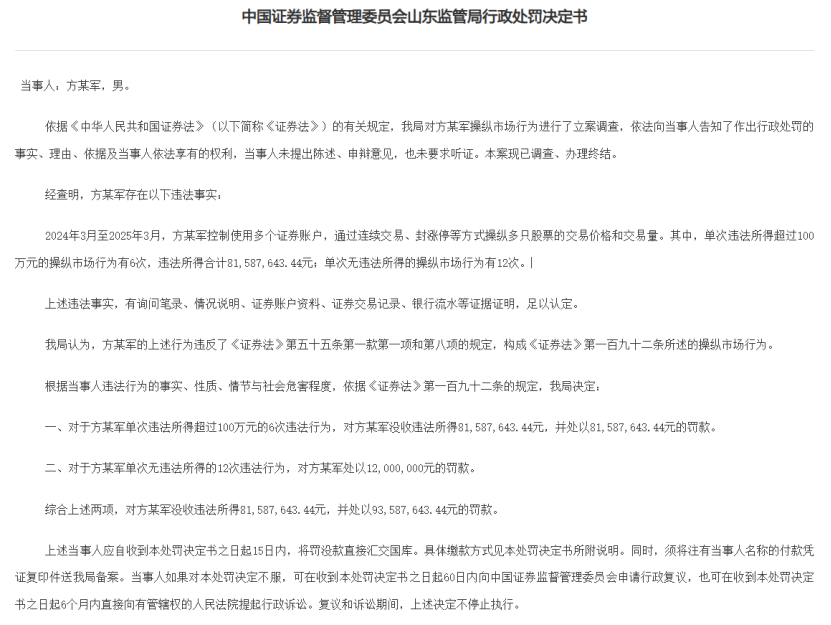 中国证券监督管理委员会山东监管局行政处罚决定书

当事人：方某军，男。

依据《中华人民共和国证券法》（以下简称《证券法》）的有关规定，我局对方某军操纵市场行为进行了立案调查，依法向当事人告知了作出行政处罚的事实、理由、依据及当事人依法享有的权利，当事人未提出陈述、申辩意见，也未要求听证。本案现已调查、办理终结。

经查明，方某军存在以下违法事实：

2024年3月至2025年3月，方某军控制使用多个证券账户，通过连续交易、封涨停等方式操纵多只股票的交易价格和交易量。其中，单次违法所得超过100万元的操纵市场行为有6次，违法所得合计81，587，643.44元；单次无违法所得的操纵市场行为有12次。

上述违法事实，有询问笔录、情况说明、证券账户资料、证券交易记录、银行流水等证据证明，足以认定。

我局认为，方某军的上述行为违反了《证券法》第五十五条第一款第一项和第八项的规定，构成《证券法》第一百九十二条所述的操纵市场行为。

根据当事人违法行为的事实、性质、情节与社会危害程度，依据《证券法》第一百九十二条的规定，我局决定：

一、对于方某军单次违法所得超过100万元的6次违法行为，对方某军没收违法所得81，587，643.44元，并处以81，587，643.44元的罚款。

二、对于方某军单次无违法所得的12次违法行为，对方某军处以12，000，000元的罚款。

综合上述两项，对方某军没收违法所得81，587，643.44元，并处以93，587，643.44元的罚款。

上述当事人应自收到本处罚决定书之日起15日内，将罚没款直接汇交国库。具体缴款方式见本处罚决定书所附说明。同时，须将注有当事人名称的付款凭证复印件送我局备案。当事人如果对本处罚决定不服，可在收到本处罚决定书之日起60日内向中国证券监督管理委员会申请行政复议，也可在收到本处罚决定书之日起6个月内直接向有管辖权的人民法院提起行政诉讼。复议和诉讼期间，上述决定不停止执行。